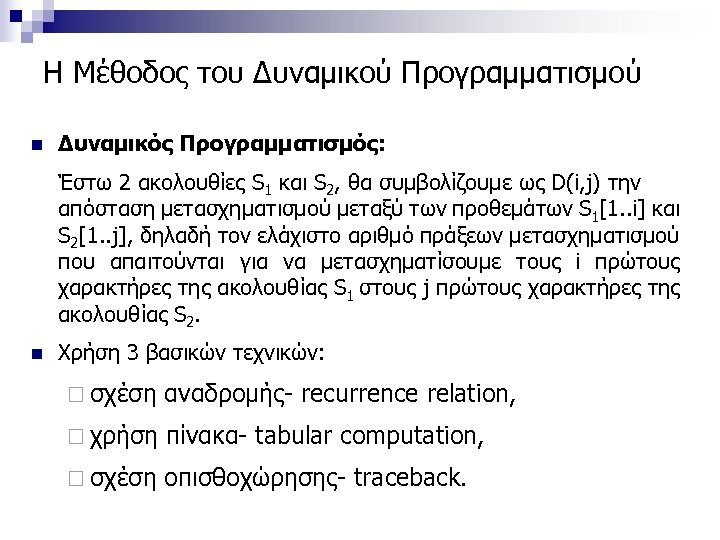 Η Μέθοδος του Δυναμικού Προγραμματισμού

Δυναμικός Προγραμματισμός:

Έστω 2 ακολουθίες $S_1$ και $S_2$, θα συμβολίζουμε ως D(i,j) την απόσταση μετασχηματισμού μεταξύ των προθεμάτων $S_1$[1..i] και $S_2$[1..j], δηλαδή τον ελάχιστο αριθμό πράξεων μετασχηματισμού που απαιτούνται για να μετασχηματίσουμε τους i πρώτους χαρακτήρες της ακολουθίας $S_1$ στους j πρώτους χαρακτήρες της ακολουθίας $S_2$.

Χρήση 3 βασικών τεχνικών:

σχέση αναδρομής- recurrence relation,

χρήση πίνακα- tabular computation,

σχέση οπισθοχώρησης- traceback.